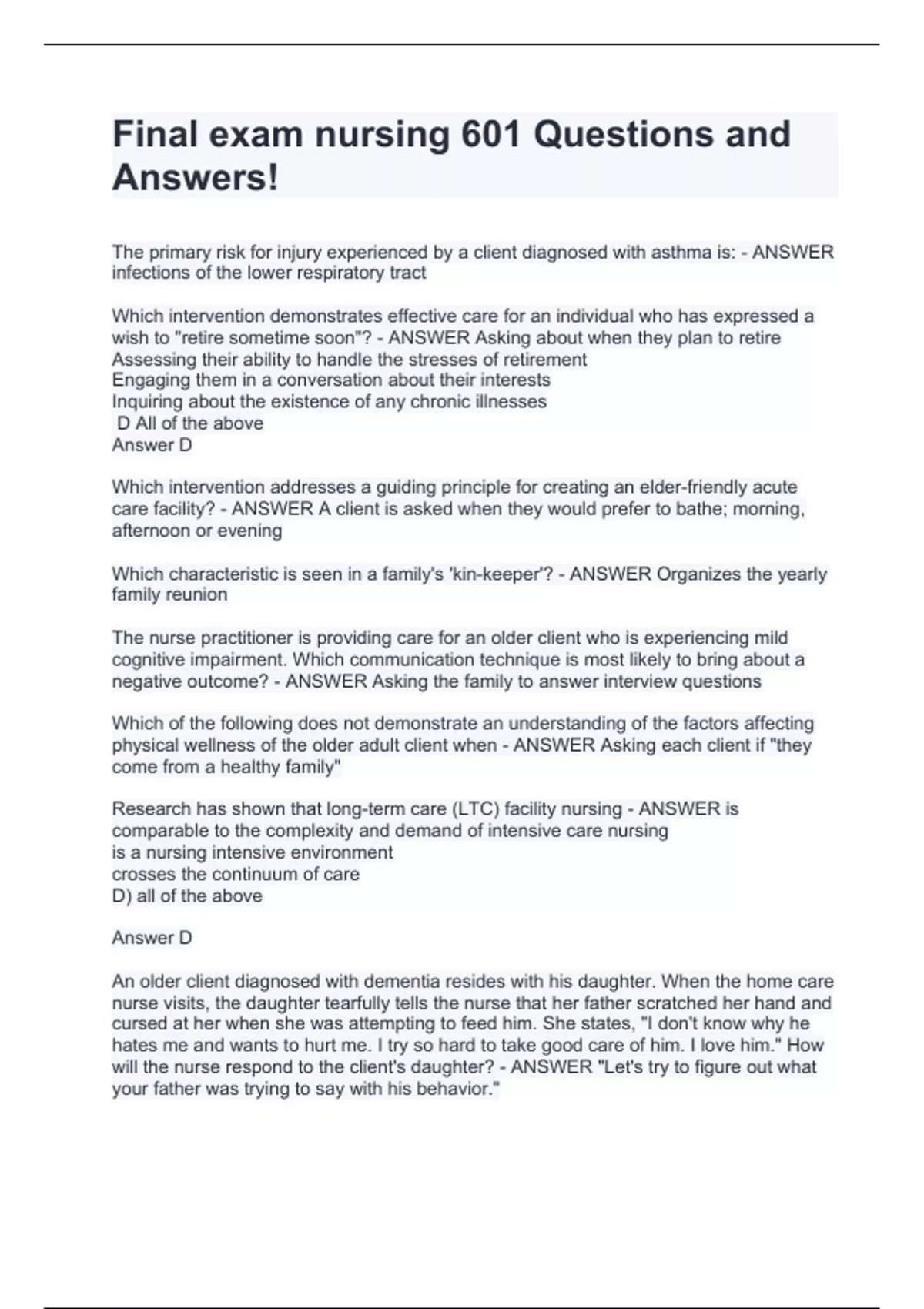 Final exam nursing 601 Questions and Answers!

The primary risk for injury experienced by a client diagnosed with asthma is: - ANSWER infections of the lower respiratory tract

Which intervention demonstrates effective care for an individual who has expressed a wish to "retire sometime soon"? - ANSWER Asking about when they plan to retire
Assessing their ability to handle the stresses of retirement
Engaging them in a conversation about their interests
Inquiring about the existence of any chronic illnesses
D All of the above
Answer D

Which intervention addresses a guiding principle for creating an elder-friendly acute care facility? - ANSWER A client is asked when they would prefer to bathe; morning, afternoon or evening

Which characteristic is seen in a family's 'kin-keeper'? - ANSWER Organizes the yearly family reunion

The nurse practitioner is providing care for an older client who is experiencing mild cognitive impairment. Which communication technique is most likely to bring about a negative outcome? - ANSWER Asking the family to answer interview questions

Which of the following does not demonstrate an understanding of the factors affecting physical wellness of the older adult client when - ANSWER Asking each client if "they come from a healthy family"

Research has shown that long-term care (LTC) facility nursing - ANSWER is comparable to the complexity and demand of intensive care nursing
is a nursing intensive environment
crosses the continuum of care
D) all of the above

Answer D

An older client diagnosed with dementia resides with his daughter. When the home care nurse visits, the daughter tearfully tells the nurse that her father scratched her hand and cursed at her when she was attempting to feed him. She states, "I don't know why he hates me and wants to hurt me. I try so hard to take good care of him. I love him." How will the nurse respond to the client's daughter? - ANSWER "Let's try to figure out what your father was trying to say with his behavior."